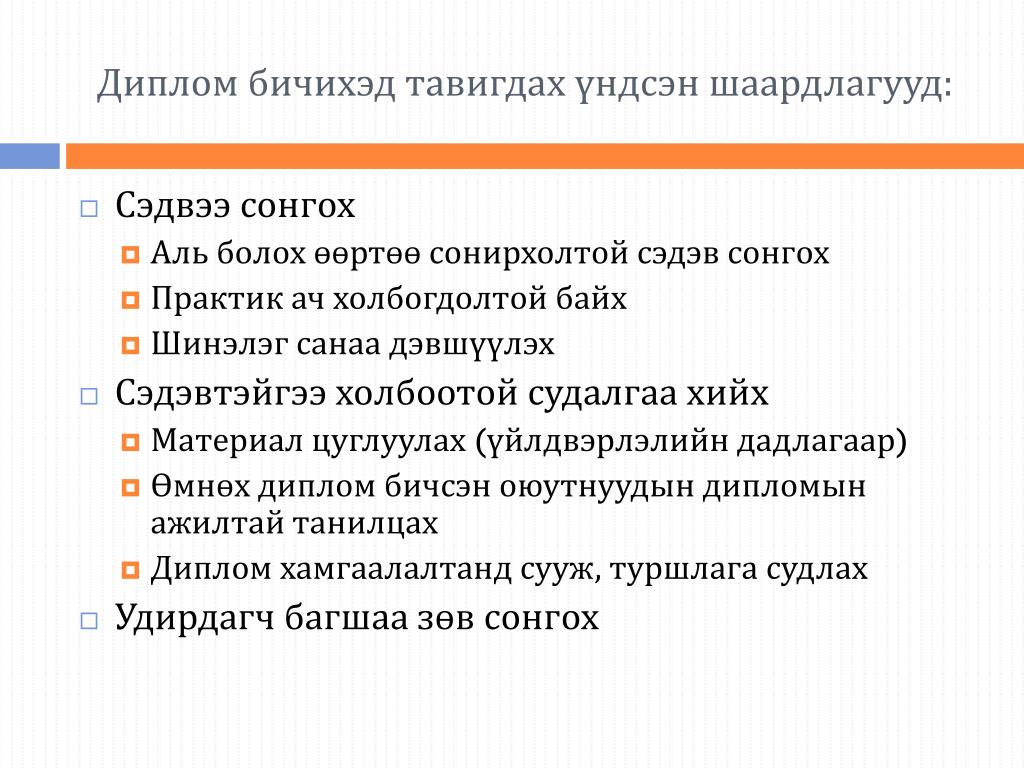 Диплом бичихэд тавигдах үндсэн шаардлагууд:

Сэдвээ сонгох
Аль болох өөртөө сонирхолтой сэдэв сонгох
Практик ач холбогдолтой байх
Шинэлэг санаа дэвшүүлэх
Сэдэвтэйгээ холбоотой судалгаа хийх
Материал цуглуулах (үйлдвэрлэлийн дадлагаар)
Өмнөх диплом бичсэн оюутнуудын дипломын ажилтай танилцах
Диплом хамгаалалтанд сууж, туршлага судлах
Удирдагч багшаа зөв сонгох